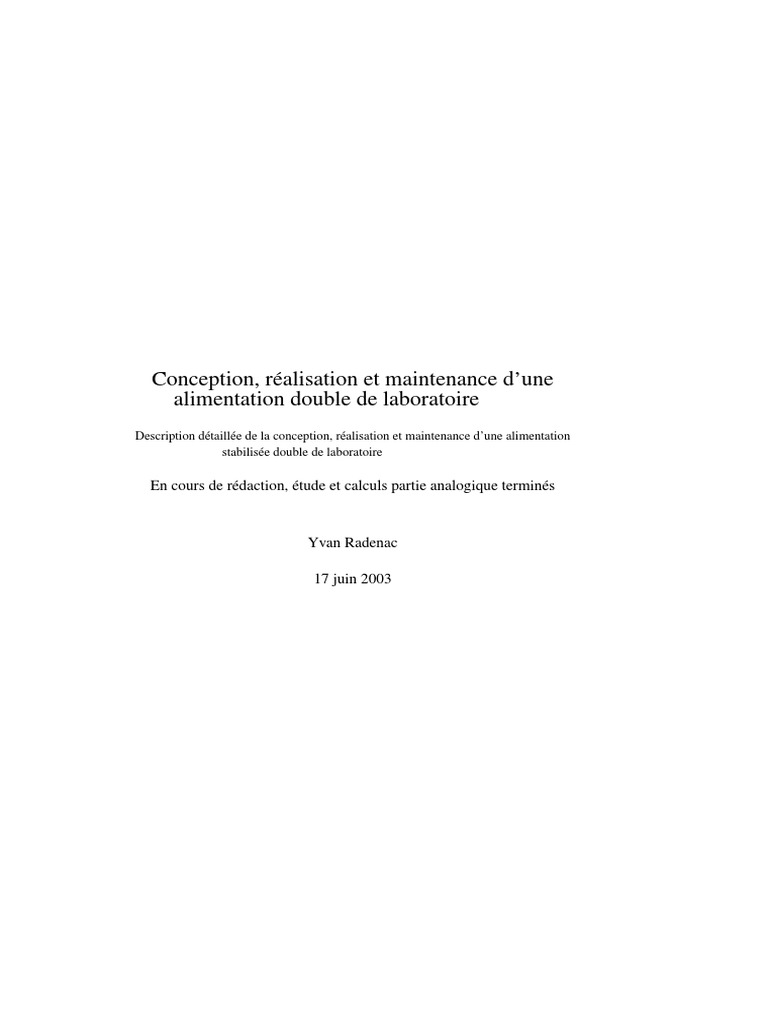 Conception, réalisation et maintenance d'une alimentation double de laboratoire

Description détaillée de la conception, réalisation et maintenance d'une alimentation stabilisée double de laboratoire

En cours de rédaction, étude et calculs partie analogique terminés

Yvan Radenac

17 juin 2003